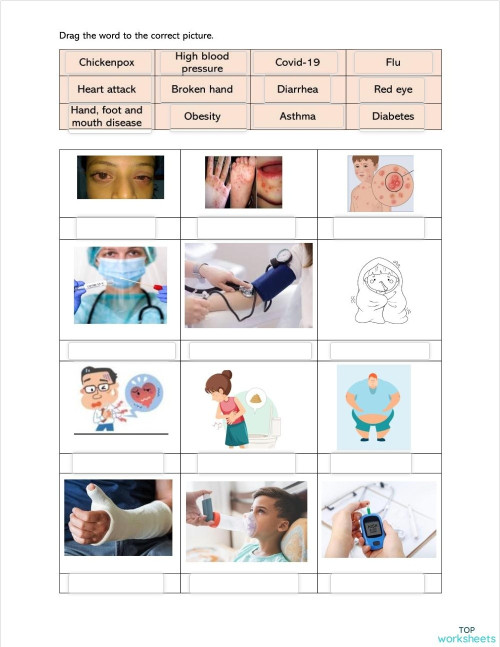 Drag the word to the correct picture.

| Chickenpox | High blood pressure | Covid-19 | Flu |
|---|---|---|---|
| Heart attack | Broken hand | Diarrhea | Red eye |
| Hand, foot and mouth disease | Obesity | Asthma | Diabetes |

TOP worksheets